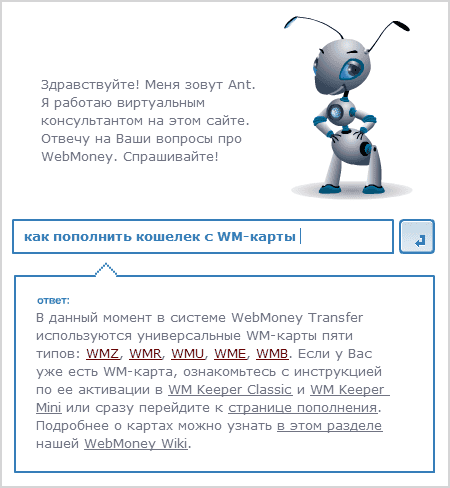 Здравствуйте! Меня зовут Ant. Я работаю виртуальным консультантом на этом сайте. Отвечу на Ваши вопросы про WebMoney. Спрашивайте!

как пополнить кошелек с WM-карты

ответ:
В данный момент в системе WebMoney Transfer используются универсальные WM-карты пяти типов: WMZ, WMR, WMU, WME, WMB. Если у Вас уже есть WM-карта, ознакомьтесь с инструкцией по ее активации в WM Keeper Classic и WM Keeper Mini или сразу перейдите к странице пополнения. Подробнее о картах можно узнать в этом разделе нашей WebMoney Wiki.